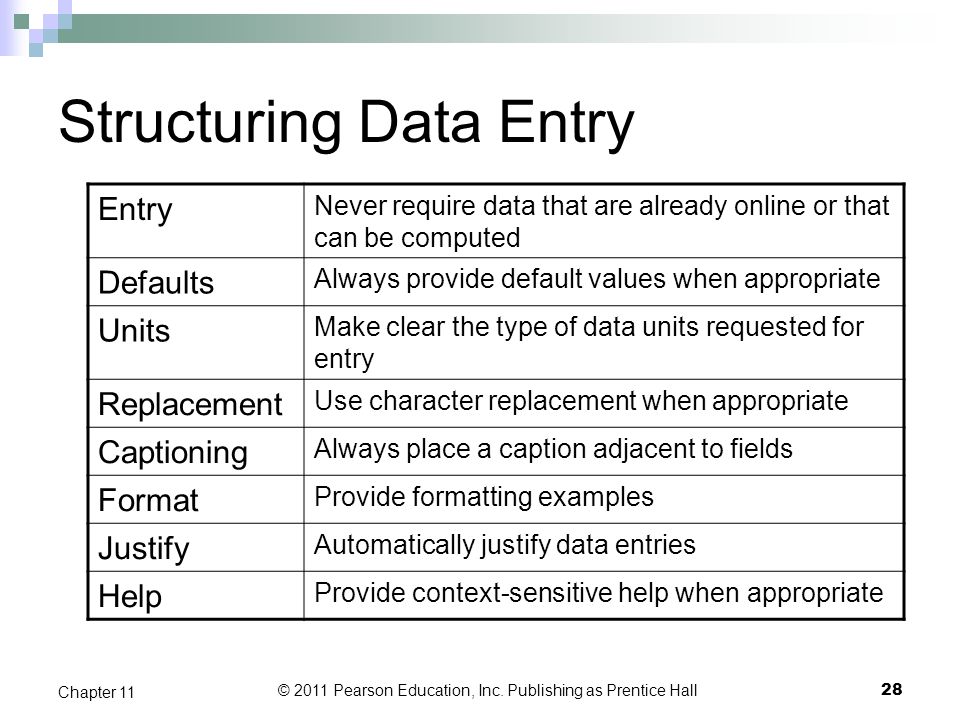 Structuring Data Entry

| Entry | Never require data that are already online or that can be computed |
|---|---|
| Defaults | Always provide default values when appropriate |
| Units | Make clear the type of data units requested for entry |
| Replacement | Use character replacement when appropriate |
| Captioning | Always place a caption adjacent to fields |
| Format | Provide formatting examples |
| Justify | Automatically justify data entries |
| Help | Provide context-sensitive help when appropriate |

Chapter 11

© 2011 Pearson Education, Inc. Publishing as Prentice Hall

28